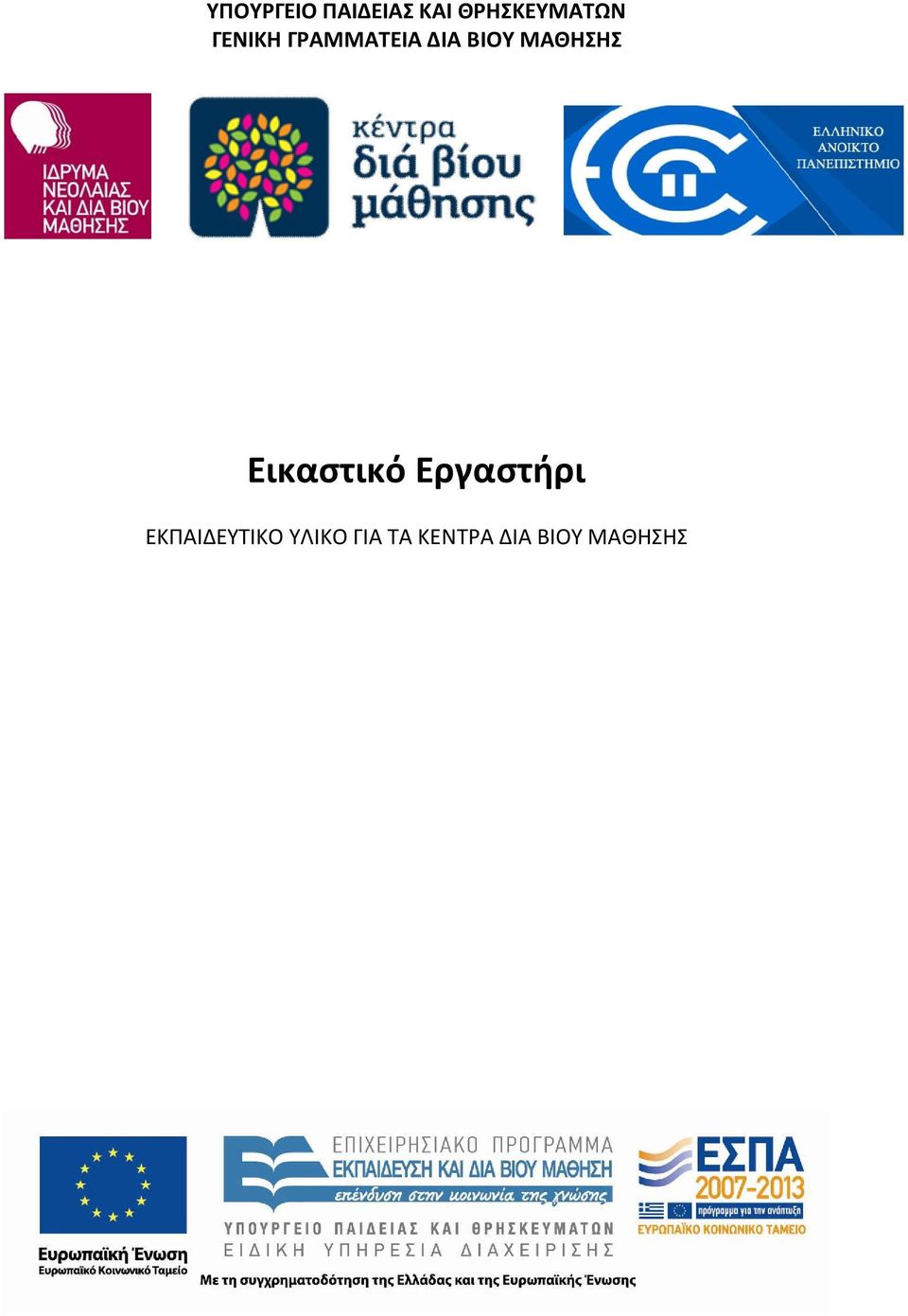 ΥΠΟΥΡΓΕΙΟ ΠΑΙΔΕΙΑΣ ΚΑΙ ΘΡΗΣΚΕΥΜΑΤΩΝ
ΓΕΝΙΚΗ ΓΡΑΜΜΑΤΕΙΑ ΔΙΑ ΒΙΟΥ ΜΑΘΗΣΗΣ

ΙΔΡΥΜΑ ΝΕΟΛΑΙΑΣ ΚΑΙ ΔΙΑ ΒΙΟΥ ΜΑΘΗΣΗΣ

κέντρα διά βίου μάθησης

ΕΛΛΗΝΙΚΟ ΑΝΟΙΚΤΟ ΠΑΝΕΠΙΣΤΗΜΙΟ

Εικαστικό Εργαστήρι

ΕΚΠΑΙΔΕΥΤΙΚΟ ΥΛΙΚΟ ΓΙΑ ΤΑ ΚΕΝΤΡΑ ΔΙΑ ΒΙΟΥ ΜΑΘΗΣΗΣ

Ευρωπαϊκή Ένωση
Ευρωπαϊκό Κοινωνικό Ταμείο

ΕΠΙΧΕΙΡΗΣΙΑΚΟ ΠΡΟΓΡΑΜΜΑ
ΕΚΠΑΙΔΕΥΣΗ ΚΑΙ ΔΙΑ ΒΙΟΥ ΜΑΘΗΣΗ
επένδυση στην κοινωνία της γνώσης
ΥΠΟΥΡΓΕΙΟ ΠΑΙΔΕΙΑΣ ΚΑΙ ΘΡΗΣΚΕΥΜΑΤΩΝ
ΕΙΔΙΚΗ ΥΠΗΡΕΣΙΑ ΔΙΑΧΕΙΡΙΣΗΣ

ΕΣΠΑ
2007-2013
πρόγραμμα για την ανάπτυξη
ΕΥΡΩΠΑΪΚΟ ΚΟΙΝΩΝΙΚΟ ΤΑΜΕΙΟ

Με τη συγχρηματοδότηση της Ελλάδας και της Ευρωπαϊκής Ένωσης